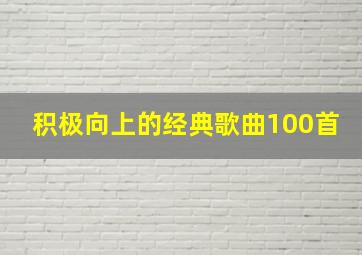 积极向上的经典歌曲100首